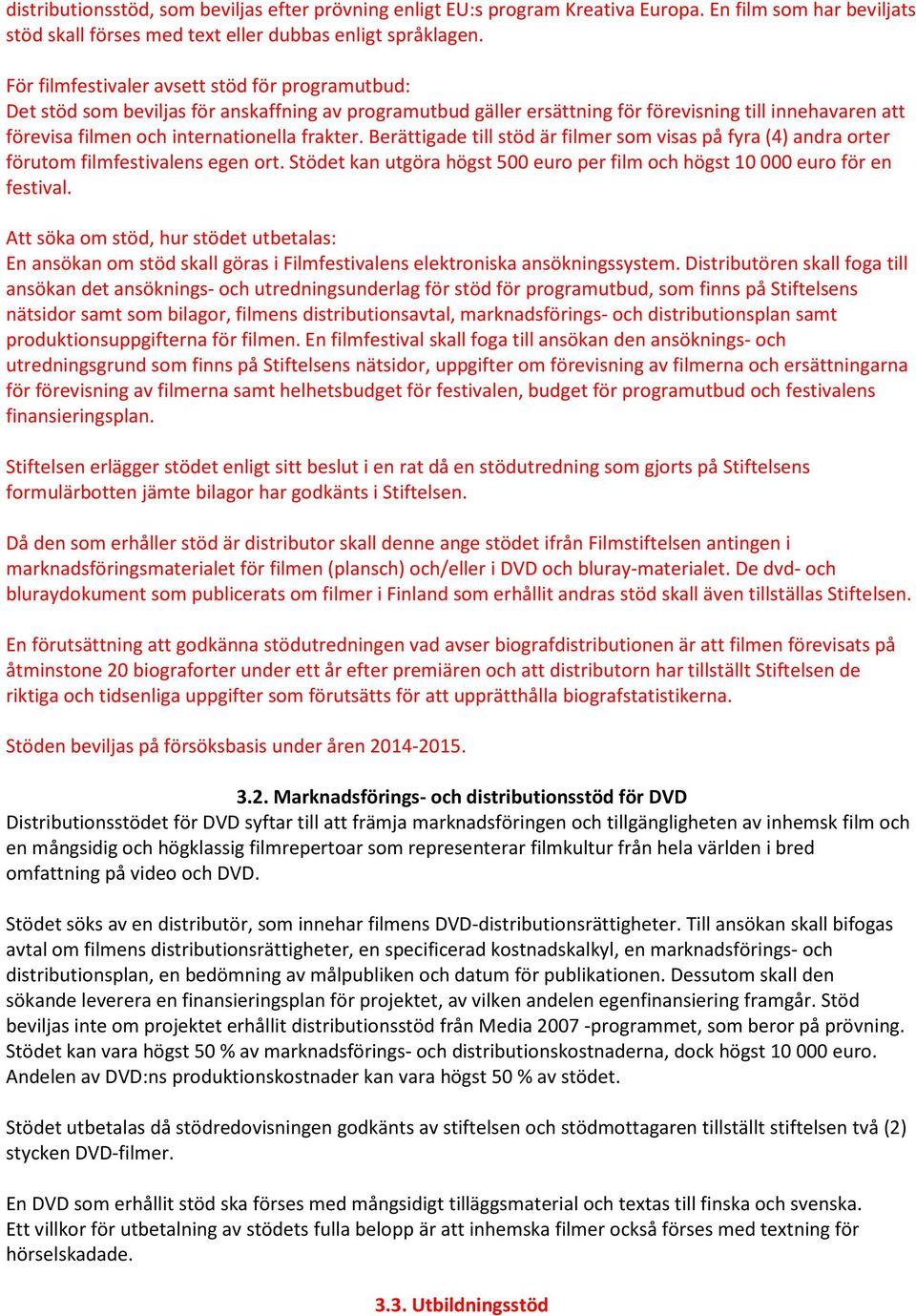 distributionsstöd, som beviljas efter prövning enligt EU:s program Kreativa Europa. En film som har beviljats stöd skall förses med text eller dubbas enligt språklagen.

För filmfestivaler avsett stöd för programutbud:
Det stöd som beviljas för anskaffning av programutbud gäller ersättning för förevisning till innehavaren att förevisa filmen och internationella frakter. Berättigade till stöd är filmer som visas på fyra (4) andra orter förutom filmfestivalens egen ort. Stödet kan utgöra högst 500 euro per film och högst 10 000 euro för en festival.

Att söka om stöd, hur stödet utbetalas:
En ansökan om stöd skall göras i Filmfestivalens elektroniska ansökningssystem. Distributören skall foga till ansökan det ansöknings- och utredningsunderlag för stöd för programutbud, som finns på Stiftelsens nätsidor samt som bilagor, filmens distributionsavtal, marknadsförings- och distributionsplan samt produktionsuppgifterna för filmen. En filmfestival skall foga till ansökan den ansöknings- och utredningsgrund som finns på Stiftelsens nätsidor, uppgifter om förevisning av filmerna och ersättningarna för förevisning av filmerna samt helhetsbudget för festivalen, budget för programutbud och festivalens finansieringsplan.

Stiftelsen erlägger stödet enligt sitt beslut i en rat då en stödutredning som gjorts på Stiftelsens formulärbotten jämte bilagor har godkänts i Stiftelsen.

Då den som erhåller stöd är distributor skall denne ange stödet ifrån Filmstiftelsen antingen i marknadsföringsmaterialet för filmen (plansch) och/eller i DVD och bluray-materialet. De dvd- och bluraydokument som publicerats om filmer i Finland som erhållit andras stöd skall även tillställas Stiftelsen.

En förutsättning att godkänna stödutredningen vad avser biografdistributionen är att filmen förevisats på åtminstone 20 biograforter under ett år efter premiären och att distributorn har tillställt Stiftelsen de riktiga och tidsenliga uppgifter som förutsätts för att upprätthålla biografstatistikerna.

Stöden beviljas på försöksbasis under åren 2014-2015.

3.2. Marknadsförings- och distributionsstöd för DVD
Distributionsstödet för DVD syftar till att främja marknadsföringen och tillgängligheten av inhemsk film och en mångsidig och högklassig filmrepertoar som representerar filmkultur från hela världen i bred omfattning på video och DVD.

Stödet söks av en distributör, som innehar filmens DVD-distributionsrättigheter. Till ansökan skall bifogas avtal om filmens distributionsrättigheter, en specificerad kostnadskalkyl, en marknadsförings- och distributionsplan, en bedömning av målpubliken och datum för publikationen. Dessutom skall den sökande leverera en finansieringsplan för projektet, av vilken andelen egenfinansiering framgår. Stöd beviljas inte om projektet erhållit distributionsstöd från Media 2007 -programmet, som beror på prövning. Stödet kan vara högst 50 % av marknadsförings- och distributionskostnaderna, dock högst 10 000 euro. Andelen av DVD:ns produktionskostnader kan vara högst 50 % av stödet.

Stödet utbetalas då stödredovisningen godkänts av stiftelsen och stödmottagaren tillställt stiftelsen två (2) stycken DVD-filmer.

En DVD som erhållit stöd ska förses med mångsidigt tilläggsmaterial och textas till finska och svenska. Ett villkor för utbetalning av stödets fulla belopp är att inhemska filmer också förses med textning för hörselskadade.

3.3. Utbildningsstöd